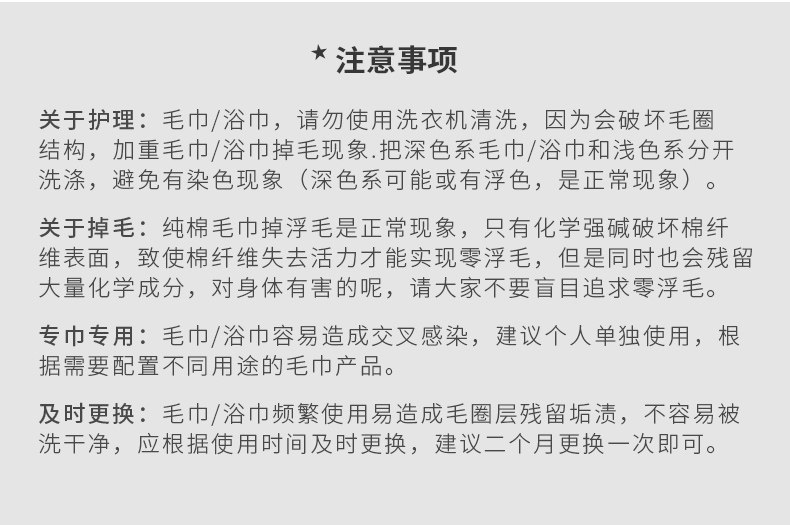 ★ 注意事项

关于护理：毛巾/浴巾，请勿使用洗衣机清洗，因为会破坏毛圈结构，加重毛巾/浴巾掉毛现象.把深色系毛巾/浴巾和浅色系分开洗涤，避免有染色现象（深色系可能或有浮色，是正常现象）。

关于掉毛：纯棉毛巾掉浮毛是正常现象，只有化学强碱破坏棉纤维表面，致使棉纤维失去活力才能实现零浮毛，但是同时也会残留大量化学成分，对身体有害的呢，请大家不要盲目追求零浮毛。

专巾专用：毛巾/浴巾容易造成交叉感染，建议个人单独使用，根据需要配置不同用途的毛巾产品。

及时更换：毛巾/浴巾频繁使用易造成毛圈层残留垢渍，不容易被洗干净，应根据使用时间及时更换，建议二个月更换一次即可。